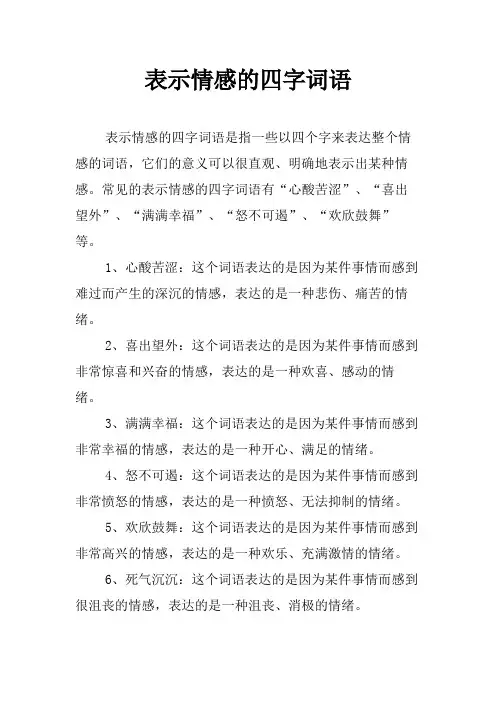 表示情感的四字词语

表示情感的四字词语是指一些以四个字来表达整个情感的词语，它们的意义可以很直观、明确地表示出某种情感。常见的表示情感的四字词语有“心酸苦涩”、“喜出望外”、“满满幸福”、“怒不可遏”、“欢欣鼓舞”等。

1、心酸苦涩：这个词语表达的是因为某件事情而感到难过而产生的深沉的情感，表达的是一种悲伤、痛苦的情绪。

2、喜出望外：这个词语表达的是因为某件事情而感到非常惊喜和兴奋的情感，表达的是一种欢喜、感动的情绪。

3、满满幸福：这个词语表达的是因为某件事情而感到非常幸福的情感，表达的是一种开心、满足的情绪。

4、怒不可遏：这个词语表达的是因为某件事情而感到非常愤怒的情感，表达的是一种愤怒、无法抑制的情绪。

5、欢欣鼓舞：这个词语表达的是因为某件事情而感到非常高兴的情感，表达的是一种欢乐、充满激情的情绪。

6、死气沉沉：这个词语表达的是因为某件事情而感到很沮丧的情感，表达的是一种沮丧、消极的情绪。